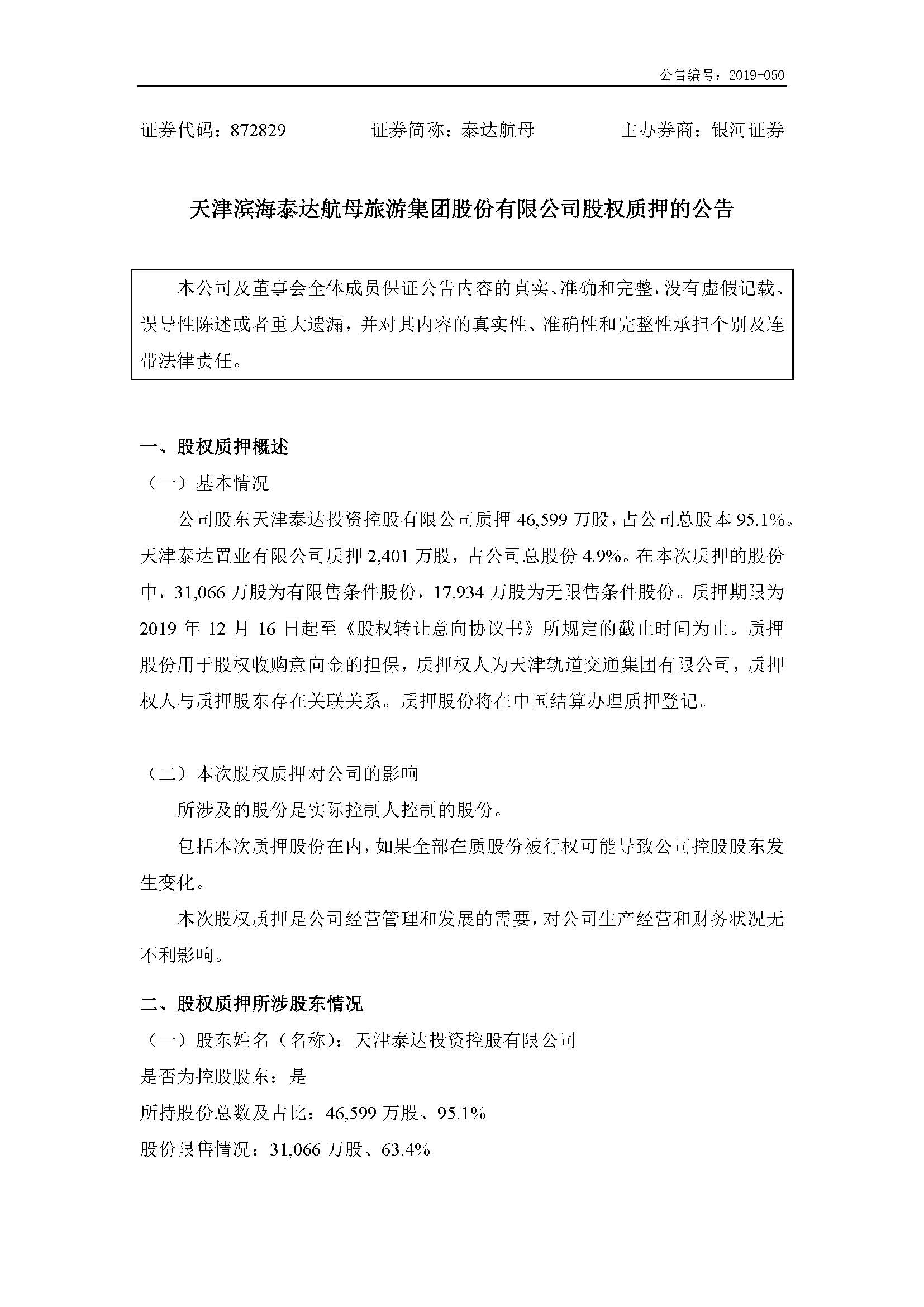 公告编号：2019-050

证券代码：872829　　　　证券简称：泰达航母　　　　主办券商：银河证券

天津滨海泰达航母旅游集团股份有限公司股权质押的公告

本公司及董事会全体成员保证公告内容的真实、准确和完整，没有虚假记载、误导性陈述或者重大遗漏，并对其内容的真实性、准确性和完整性承担个别及连带法律责任。

一、股权质押概述

（一）基本情况

公司股东天津泰达投资控股有限公司质押 46,599 万股，占公司总股本 95.1%。天津泰达置业有限公司质押 2,401 万股，占公司总股份 4.9%。在本次质押的股份中，31,066 万股为有限售条件股份，17,934 万股为无限售条件股份。质押期限为 2019 年 12 月 16 日起至《股权转让意向协议书》所规定的截止时间为止。质押股份用于股权收购意向金的担保，质押权人为天津轨道交通集团有限公司，质押权人与质押股东存在关联关系。质押股份将在中国结算办理质押登记。

（二）本次股权质押对公司的影响

所涉及的股份是实际控制人控制的股份。

包括本次质押股份在内，如果全部在质股份被行权可能导致公司控股股东发生变化。

本次股权质押是公司经营管理和发展的需要，对公司生产经营和财务状况无不利影响。

二、股权质押所涉股东情况

（一）股东姓名（名称）：天津泰达投资控股有限公司

是否为控股股东：是

所持股份总数及占比：46,599 万股、95.1%

股份限售情况：31,066 万股、63.4%